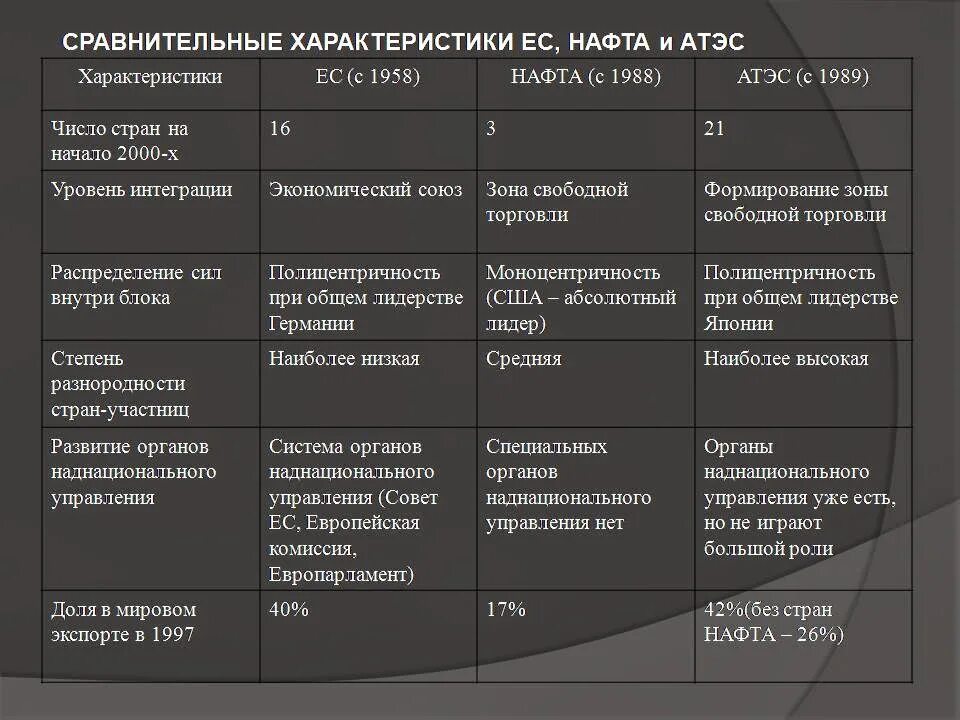 СРАВНИТЕЛЬНЫЕ ХАРАКТЕРИСТИКИ ЕС, НАФТА и АТЭС

| Характеристики | ЕС (с 1958) | НАФТА (с 1988) | АТЭС (с 1989) |
|---|---|---|---|
| Число стран на начало 2000-х | 16 | 3 | 21 |
| Уровень интеграции | Экономический союз | Зона свободной торговли | Формирование зоны свободной торговли |
| Распределение сил внутри блока | Полицентричность при общем лидерстве Германии | Моноцентричность (США – абсолютный лидер) | Полицентричность при общем лидерстве Японии |
| Степень разнородности стран-участниц | Наиболее низкая | Средняя | Наиболее высокая |
| Развитие органов наднационального управления | Система органов наднационального управления (Совет ЕС, Европейская комиссия, Европарламент) | Специальных органов наднационального управления нет | Органы наднационального управления уже есть, но не играют большой роли |
| Доля в мировом экспорте в 1997 | 40% | 17% | 42%(без стран НАФТА – 26%) |